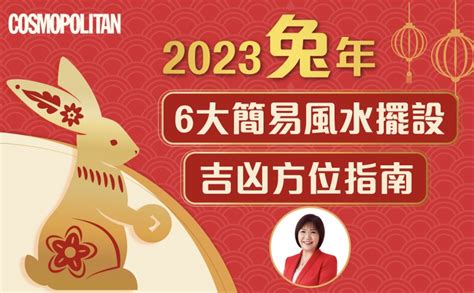 COSMOPOLITAN

2023兔年

6大簡易風水擺設

吉凶方位指南